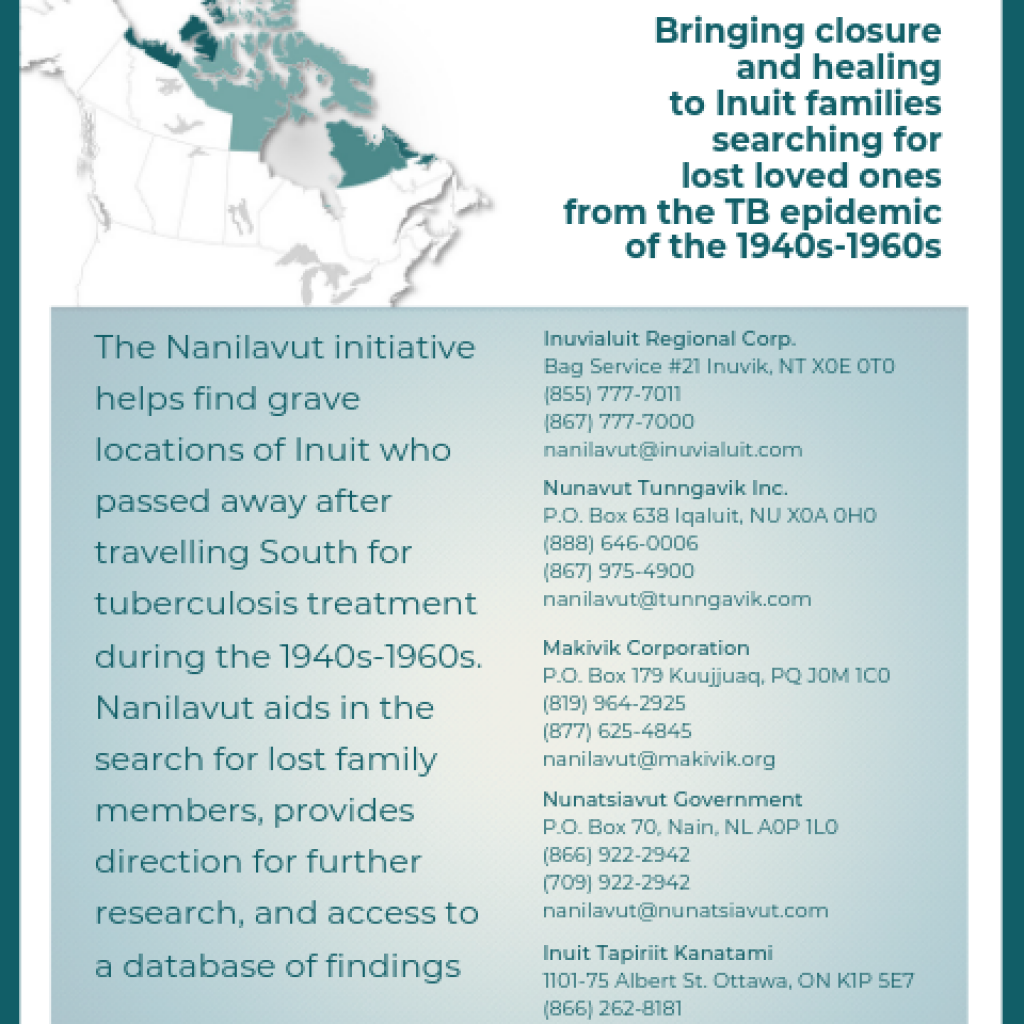 Bringing closure and healing to Inuit families searching for lost loved ones from the TB epidemic of the 1940s-1960s

The Nanilavut initiative helps find grave locations of Inuit who passed away after travelling South for tuberculosis treatment during the 1940s-1960s. Nanilavut aids in the search for lost family members, provides direction for further research, and access to a database of findings

Inuvialuit Regional Corp.
Bag Service #21 Inuvik, NT X0E 0T0
(855) 777-7011
(867) 777-7000
nanilavut@inuvialuit.com

Nunavut Tunngavik Inc.
P.O. Box 638 Iqaluit, NU X0A 0H0
(888) 646-0006
(867) 975-4900
nanilavut@tunngavik.com

Makivik Corporation
P.O. Box 179 Kuujjuaq, PQ J0M 1C0
(819) 964-2925
(877) 625-4845
nanilavut@makivik.org

Nunatsiavut Government
P.O. Box 70, Nain, NL A0P 1L0
(866) 922-2942
(709) 922-2942
nanilavut@nunatsiavut.com

Inuit Tapiriit Kanatami
1101-75 Albert St. Ottawa, ON K1P 5E7
(866) 262-8181